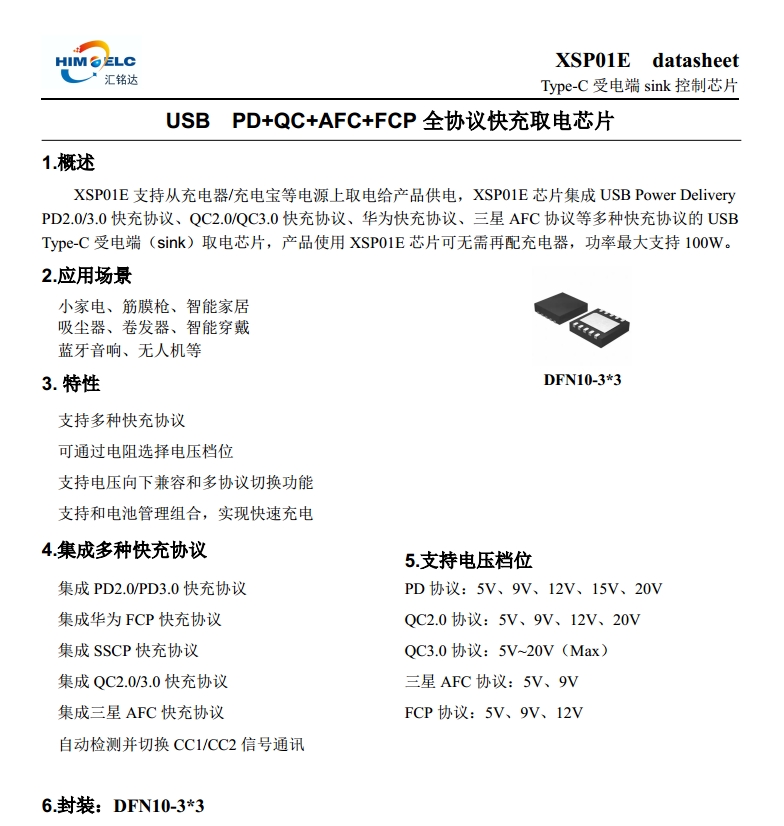 HIMELC
汇铭达

XSP01E datasheet
Type-C 受电端 sink 控制芯片

USB PD+QC+AFC+FCP 全协议快充取电芯片

1.概述

XSP01E 支持从充电器/充电宝等电源上取电给产品供电，XSP01E 芯片集成 USB Power Delivery PD2.0/3.0 快充协议、QC2.0/QC3.0 快充协议、华为快充协议、三星 AFC 协议等多种快充协议的 USB Type-C 受电端（sink）取电芯片，产品使用 XSP01E 芯片可无需再配充电器，功率最大支持 100W。

2.应用场景

小家电、筋膜枪、智能家居
吸尘器、卷发器、智能穿戴
蓝牙音响、无人机等

DFN10-3*3

3. 特性

支持多种快充协议
可通过电阻选择电压档位
支持电压向下兼容和多协议切换功能
支持和电池管理组合，实现快速充电

4.集成多种快充协议

集成 PD2.0/PD3.0 快充协议
集成华为 FCP 快充协议
集成 SSCP 快充协议
集成 QC2.0/3.0 快充协议
集成三星 AFC 快充协议
自动检测并切换 CC1/CC2 信号通讯

5.支持电压档位

PD 协议：5V、9V、12V、15V、20V
QC2.0 协议：5V、9V、12V、20V
QC3.0 协议：5V~20V（Max）
三星 AFC 协议：5V、9V
FCP 协议：5V、9V、12V

6.封装：DFN10-3*3